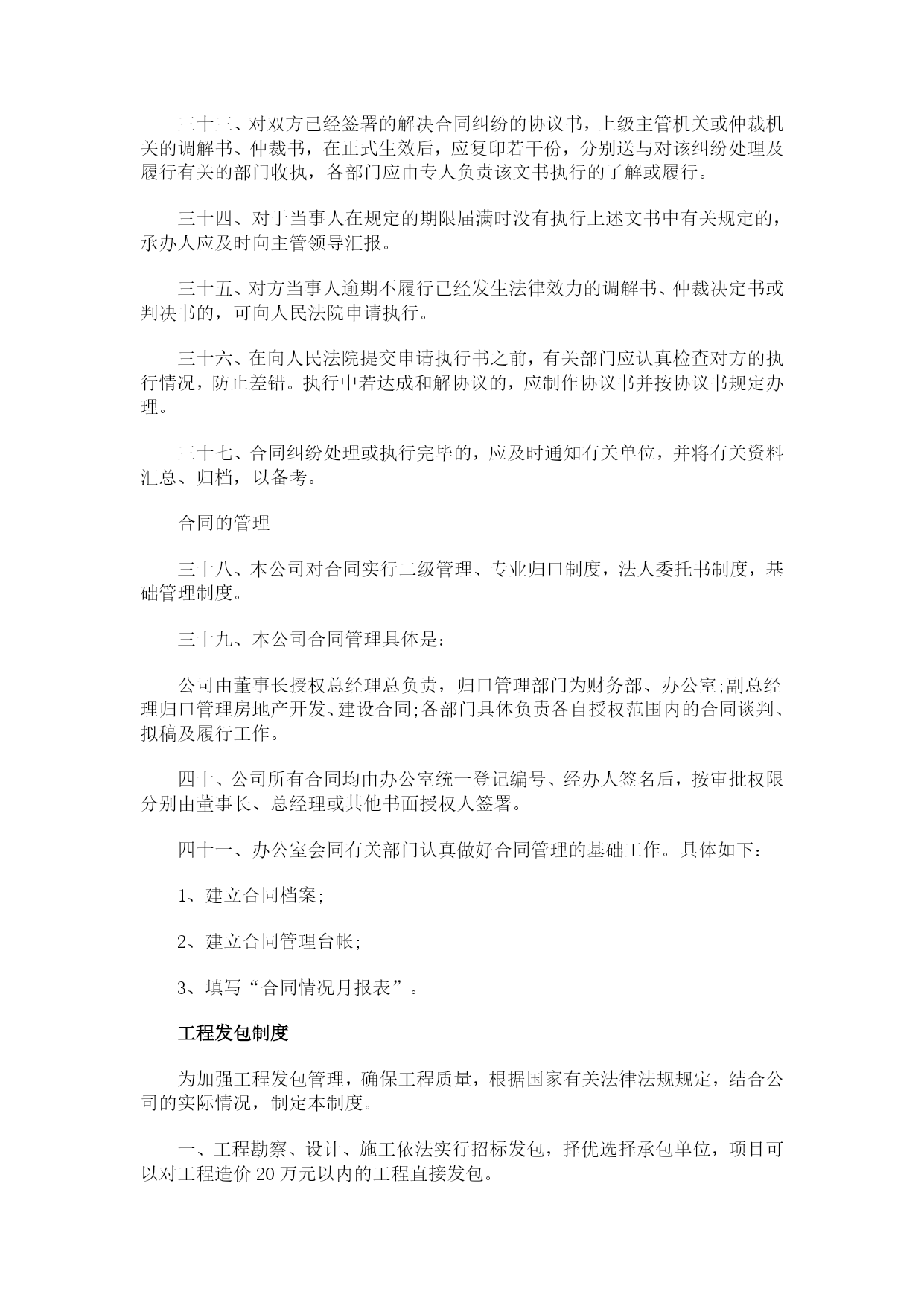 三十三、对双方已经签署的解决合同纠纷的协议书，上级主管机关或仲裁机关的调解书、仲裁书，在正式生效后，应复印若干份，分别送与对该纠纷处理及履行有关的部门收执，各部门应由专人负责该文书执行的了解或履行。

三十四、对于当事人在规定的期限届满时没有执行上述文书中有关规定的，承办人应及时向主管领导汇报。

三十五、对方当事人逾期不履行已经发生法律效力的调解书、仲裁决定书或判决书的，可向人民法院申请执行。

三十六、在向人民法院提交申请执行书之前，有关部门应认真检查对方的执行情况，防止差错。执行中若达成和解协议的，应制作协议书并按协议书规定办理。

三十七、合同纠纷处理或执行完毕的，应及时通知有关单位，并将有关资料汇总、归档，以备考。

合同的管理

三十八、本公司对合同实行二级管理、专业归口制度，法人委托书制度，基础管理制度。

三十九、本公司合同管理具体是：

公司由董事长授权总经理总负责，归口管理部门为财务部、办公室;副总经理归口管理房地产开发、建设合同;各部门具体负责各自授权范围内的合同谈判、拟稿及履行工作。

四十、公司所有合同均由办公室统一登记编号、经办人签名后，按审批权限分别由董事长、总经理或其他书面授权人签署。

四十一、办公室会同有关部门认真做好合同管理的基础工作。具体如下：

1、建立合同档案;

2、建立合同管理台帐;

3、填写“合同情况月报表”。

工程发包制度

为加强工程发包管理，确保工程质量，根据国家有关法律法规规定，结合公司的实际情况，制定本制度。

一、工程勘察、设计、施工依法实行招标发包，择优选择承包单位，项目可以对工程造价 20 万元以内的工程直接发包。